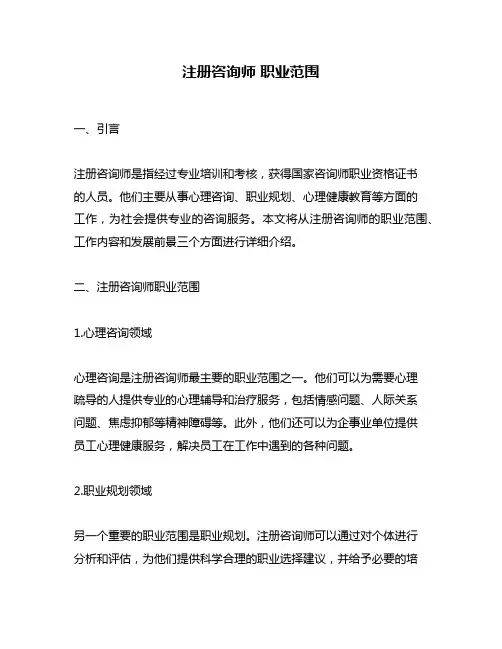 注册咨询师 职业范围

一、引言

注册咨询师是指经过专业培训和考核，获得国家咨询师职业资格证书的人员。他们主要从事心理咨询、职业规划、心理健康教育等方面的工作，为社会提供专业的咨询服务。本文将从注册咨询师的职业范围、工作内容和发展前景三个方面进行详细介绍。

二、注册咨询师职业范围

1.心理咨询领域

心理咨询是注册咨询师最主要的职业范围之一。他们可以为需要心理疏导的人提供专业的心理辅导和治疗服务，包括情感问题、人际关系问题、焦虑抑郁等精神障碍等。此外，他们还可以为企事业单位提供员工心理健康服务，解决员工在工作中遇到的各种问题。

2.职业规划领域

另一个重要的职业范围是职业规划。注册咨询师可以通过对个体进行分析和评估，为他们提供科学合理的职业选择建议，并给予必要的培